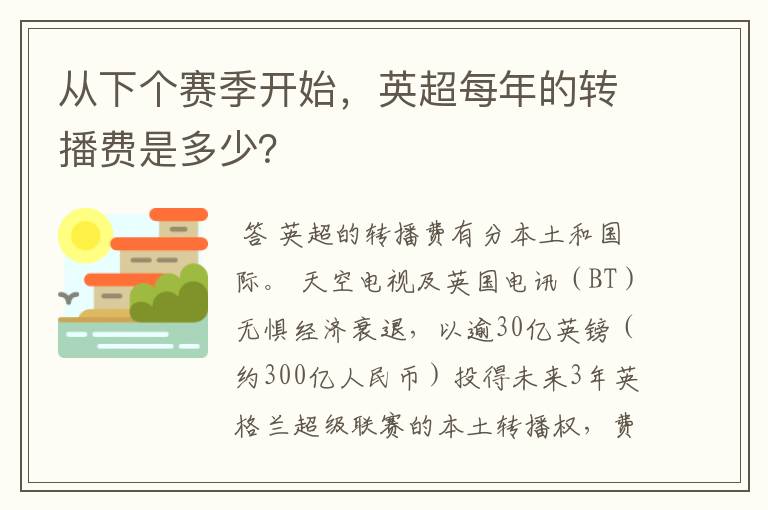 从下个赛季开始，英超每年的转播费是多少?

答 英超的转播费有分本土和国际。 天空电视及英国电讯（BT）无惧经济衰退，以逾30亿英镑（约300亿人民币）投得未来3年英格兰超级联赛的本土转播权，费